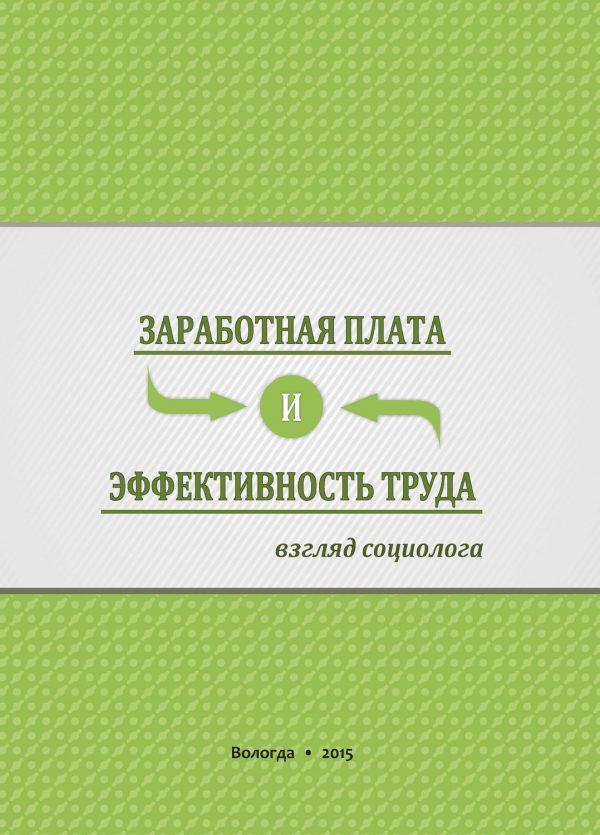 ЗАРАБОТНАЯ ПЛАТА

И

ЭФФЕКТИВНОСТЬ ТРУДА

взгляд социолога

Вологда • 2015